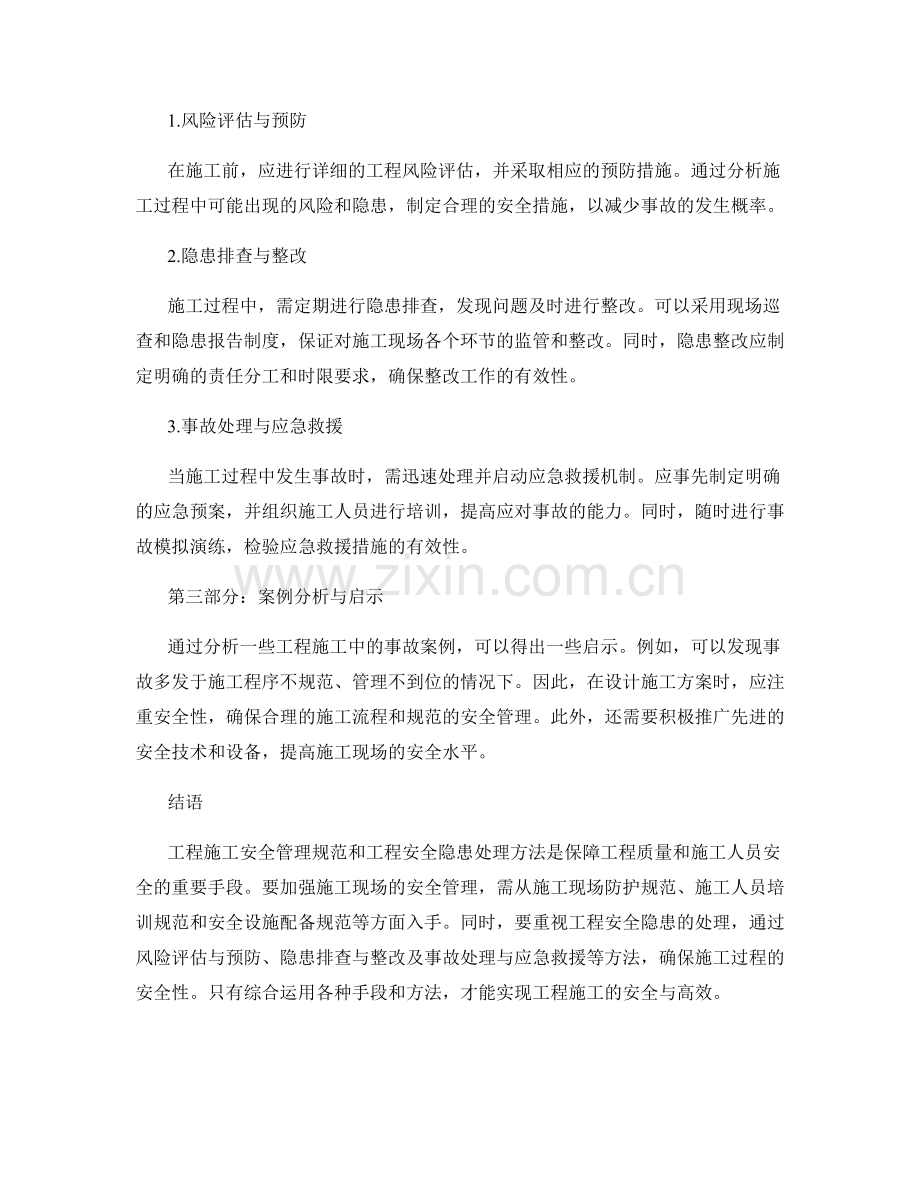 1.风险评估与预防

在施工前，应进行详细的工程风险评估，并采取相应的预防措施。通过分析施工过程中可能出现的风险和隐患，制定合理的安全措施，以减少事故的发生概率。

2.隐患排查与整改

施工过程中，需定期进行隐患排查，发现问题及时进行整改。可以采用现场巡查和隐患报告制度，保证对施工现场各个环节的监管和整改。同时，隐患整改应制定明确的责任分工和时限要求，确保整改工作的有效性。

3.事故处理与应急救援

当施工过程中发生事故时，需迅速处理并启动应急救援机制。应事先制定明确的应急预案，并组织施工人员进行培训，提高应对事故的能力。同时，随时进行事故模拟演练，检验应急救援措施的有效性。

www.zixin.com.cn

第三部分：案例分析与启示

通过分析一些工程施工中的事故案例，可以得出一些启示。例如，可以发现事故多发于施工程序不规范、管理不到位的情况下。因此，在设计施工方案时，应注重安全性，确保合理的施工流程和规范的安全管理。此外，还需要积极推广先进的安全技术和设备，提高施工现场的安全水平。

结语

工程施工安全管理规范和工程安全隐患处理方法是保障工程质量和施工人员安全的重要手段。要加强施工现场的安全管理，需从施工现场防护规范、施工人员培训规范和安全设施配备规范等方面入手。同时，要重视工程安全隐患的处理，通过风险评估与预防、隐患排查与整改及事故处理与应急救援等方法，确保施工过程的安全性。只有综合运用各种手段和方法，才能实现工程施工的安全与高效。